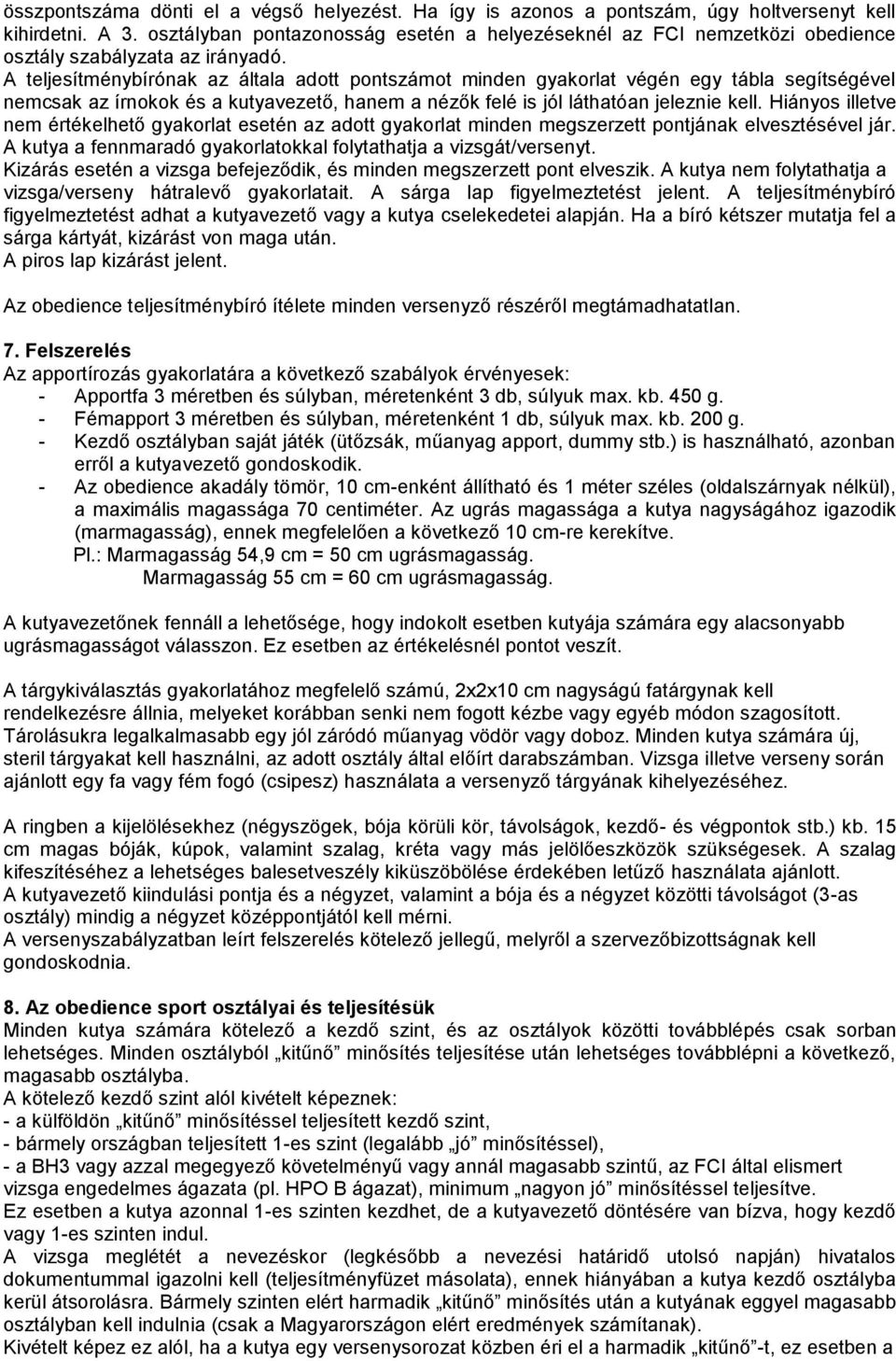 összpontszáma dönti el a végső helyezést. Ha így is azonos a pontszám, úgy holtversenyt kell kihirdetni. A 3. osztályban pontazonosság esetén a helyezéseknél az FCI nemzetközi obedience osztály szabályzata az irányadó.
A teljesítménybírónak az általa adott pontszámot minden gyakorlat végén egy tábla segítségével nemcsak az írnokok és a kutyavezető, hanem a nézők felé is jól láthatóan jeleznie kell. Hiányos illetve nem értékelhető gyakorlat esetén az adott gyakorlat minden megszerzett pontjának elvesztésével jár. A kutya a fennmaradó gyakorlatokkal folytathatja a vizsgát/versenyt.
Kizárás esetén a vizsga befejeződik, és minden megszerzett pont elveszik. A kutya nem folytathatja a vizsga/verseny hátralevő gyakorlatait. A sárga lap figyelmeztetést jelent. A teljesítménybíró figyelmeztetést adhat a kutyavezető vagy a kutya cselekedetei alapján. Ha a bíró kétszer mutatja fel a sárga kártyát, kizárást von maga után.
A piros lap kizárást jelent.

Az obedience teljesítménybíró ítélete minden versenyző részéről megtámadhatatlan.

7. Felszerelés
Az apportírozás gyakorlatára a következő szabályok érvényesek:
- Apportfa 3 méretben és súlyban, méretenként 3 db, súlyuk max. kb. 450 g.
- Fémapport 3 méretben és súlyban, méretenként 1 db, súlyuk max. kb. 200 g.
- Kezdő osztályban saját játék (ütőzsák, műanyag apport, dummy stb.) is használható, azonban erről a kutyavezető gondoskodik.
- Az obedience akadály tömör, 10 cm-enként állítható és 1 méter széles (oldalszárnyak nélkül), a maximális magassága 70 centiméter. Az ugrás magassága a kutya nagyságához igazodik (marmagasság), ennek megfelelően a következő 10 cm-re kerekítve.
Pl.: Marmagasság 54,9 cm = 50 cm ugrásmagasság.
Marmagasság 55 cm = 60 cm ugrásmagasság.

A kutyavezetőnek fennáll a lehetősége, hogy indokolt esetben kutyája számára egy alacsonyabb ugrásmagasságot válasszon. Ez esetben az értékelésnél pontot veszít.

A tárgykiválasztás gyakorlatához megfelelő számú, 2x2x10 cm nagyságú fatárgynak kell rendelkezésre állnia, melyeket korábban senki nem fogott kézbe vagy egyéb módon szagosított. Tárolásukra legalkalmasabb egy jól záródó műanyag vödör vagy doboz. Minden kutya számára új, steril tárgyakat kell használni, az adott osztály által előírt darabszámban. Vizsga illetve verseny során ajánlott egy fa vagy fém fogó (csipesz) használata a versenyző tárgyának kihelyezéséhez.

A ringben a kijelölésekhez (négyszögek, bója körüli kör, távolságok, kezdő- és végpontok stb.) kb. 15 cm magas bóják, kúpok, valamint szalag, kréta vagy más jelölőeszközök szükségesek. A szalag kifeszítéséhez a lehetséges balesetveszély kiküszöbölése érdekében letűző használata ajánlott.
A kutyavezető kiindulási pontja és a négyzet, valamint a bója és a négyzet közötti távolságot (3-as osztály) mindig a négyzet középpontjától kell mérni.
A versenyszabályzatban leírt felszerelés kötelező jellegű, melyről a szervezőbizottságnak kell gondoskodnia.

8. Az obedience sport osztályai és teljesítésük
Minden kutya számára kötelező a kezdő szint, és az osztályok közötti továbblépés csak sorban lehetséges. Minden osztályból „kitűnő” minősítés teljesítése után lehetséges továbblépni a következő, magasabb osztályba.
A kötelező kezdő szint alól kivételt képeznek:
- a külföldön „kitűnő” minősítéssel teljesített kezdő szint,
- bármely országban teljesített 1-es szint (legalább „jó” minősítéssel),
- a BH3 vagy azzal megegyező követelményű vagy annál magasabb szintű, az FCI által elismert vizsga engedelmes ágazata (pl. HPO B ágazat), minimum „nagyon jó” minősítéssel teljesítve.
Ez esetben a kutya azonnal 1-es szinten kezdhet, de a kutyavezető döntésére van bízva, hogy kezdő vagy 1-es szinten indul.
A vizsga meglétét a nevezéskor (legkésőbb a nevezési határidő utolsó napján) hivatalos dokumentummal igazolni kell (teljesítményfüzet másolata), ennek hiányában a kutya kezdő osztályba kerül átsorolásra. Bármely szinten elért harmadik „kitűnő” minősítés után a kutyának eggyel magasabb osztályban kell indulnia (csak a Magyarországon elért eredmények számítanak).
Kivételt képez ez alól, ha a kutya egy versenysorozat közben éri el a harmadik „kitűnő”-t, ez esetben a